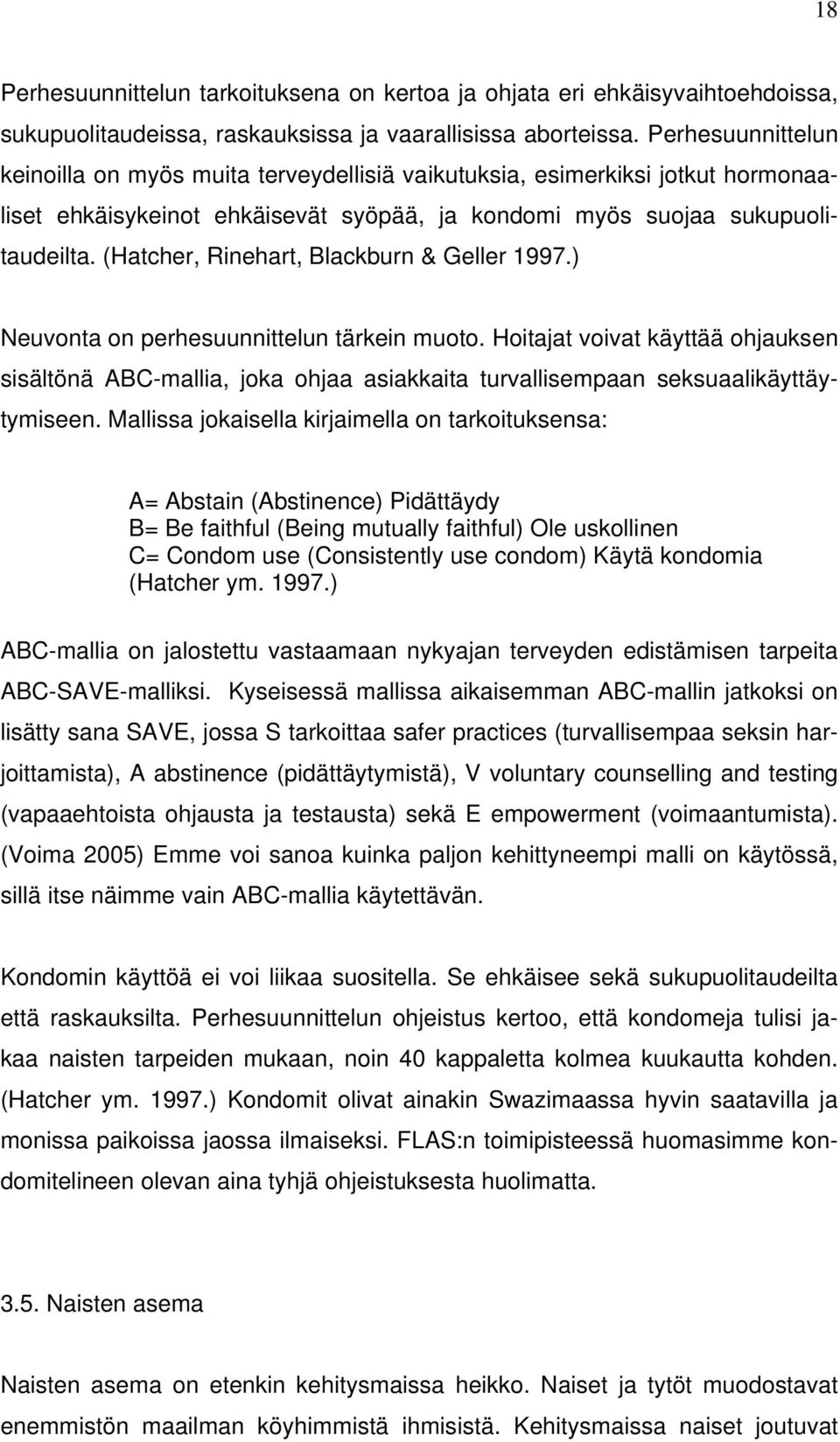 18

Perhesuunnittelun tarkoituksena on kertoa ja ohjata eri ehkäisyvaihtoehdoissa, sukupuolitaudeissa, raskauksissa ja vaarallisissa aborteissa. Perhesuunnittelun keinoilla on myös muita terveydellisiä vaikutuksia, esimerkiksi jotkut hormonaaliset ehkäisykeinot ehkäisevät syöpää, ja kondomi myös suojaa sukupuolitaudeilta. (Hatcher, Rinehart, Blackburn & Geller 1997.)

Neuvonta on perhesuunnittelun tärkein muoto. Hoitajat voivat käyttää ohjauksen sisältönä ABC-mallia, joka ohjaa asiakkaita turvallisempaan seksuaalikäyttäytymiseen. Mallissa jokaisella kirjaimella on tarkoituksensa:

A= Abstain (Abstinence) Pidättäydy
B= Be faithful (Being mutually faithful) Ole uskollinen
C= Condom use (Consistently use condom) Käytä kondomia
(Hatcher ym. 1997.)

ABC-mallia on jalostettu vastaamaan nykyajan terveyden edistämisen tarpeita ABC-SAVE-malliksi. Kyseisessä mallissa aikaisemman ABC-mallin jatkoksi on lisätty sana SAVE, jossa S tarkoittaa safer practices (turvallisempaa seksin harjoittamista), A abstinence (pidättäytymistä), V voluntary counselling and testing (vapaaehtoista ohjausta ja testausta) sekä E empowerment (voimaantumista). (Voima 2005) Emme voi sanoa kuinka paljon kehittyneempi malli on käytössä, sillä itse näimme vain ABC-mallia käytettävän.

Kondomin käyttöä ei voi liikaa suositella. Se ehkäisee sekä sukupuolitaudeilta että raskauksilta. Perhesuunnittelun ohjeistus kertoo, että kondomeja tulisi jakaa naisten tarpeiden mukaan, noin 40 kappaletta kolmea kuukautta kohden. (Hatcher ym. 1997.) Kondomit olivat ainakin Swazimaassa hyvin saatavilla ja monissa paikoissa jaossa ilmaiseksi. FLAS:n toimipisteessä huomasimme kondomitelineen olevan aina tyhjä ohjeistuksesta huolimatta.

3.5. Naisten asema

Naisten asema on etenkin kehitysmaissa heikko. Naiset ja tytöt muodostavat enemmistön maailman köyhimmistä ihmisistä. Kehitysmaissa naiset joutuvat